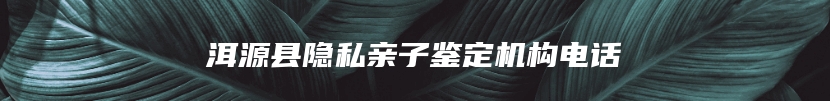 洱源县隐私亲子鉴定机构电话